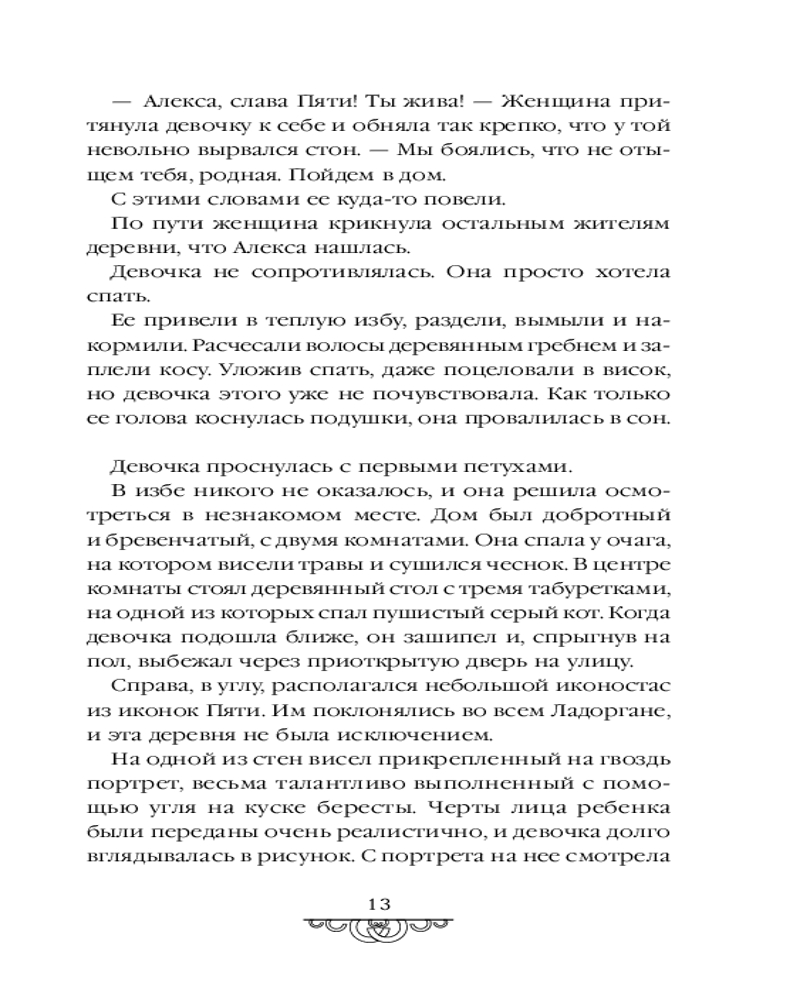 — Алекса, слава Пяти! Ты жива! — Женщина притянула девочку к себе и обняла так крепко, что у той невольно вырвался стон. — Мы боялись, что не отыщем тебя, родная. Пойдем в дом.

С этими словами ее куда-то повели.

По пути женщина крикнула остальным жителям деревни, что Алекса нашлась.

Девочка не сопротивлялась. Она просто хотела спать.

Ее привели в теплую избу, раздели, вымыли и накормили. Расчесали волосы деревянным гребнем и заплели косу. Уложив спать, даже поцеловали в висок, но девочка этого уже не почувствовала. Как только ее голова коснулась подушки, она провалилась в сон.

Девочка проснулась с первыми петухами.

В избе никого не оказалось, и она решила осмотреться в незнакомом месте. Дом был добротный и бревенчатый, с двумя комнатами. Она спала у очага, на котором висели травы и сушился чеснок. В центре комнаты стоял деревянный стол с тремя табуретками, на одной из которых спал пушистый серый кот. Когда девочка подошла ближе, он зашипел и, спрыгнув на пол, выбежал через приоткрытую дверь на улицу.

Справа, в углу, располагался небольшой иконостас из иконок Пяти. Им поклонялись во всем Ладоргане, и эта деревня не была исключением.

На одной из стен висел прикрепленный на гвоздь портрет, весьма талантливо выполненный с помощью угля на куске бересты. Черты лица ребенка были переданы очень реалистично, и девочка долго вглядывалась в рисунок. С портрета на нее смотрела

13